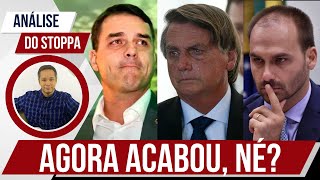 ANÁLISE
DO STOPPA

AGORA ACABOU, NÉ?